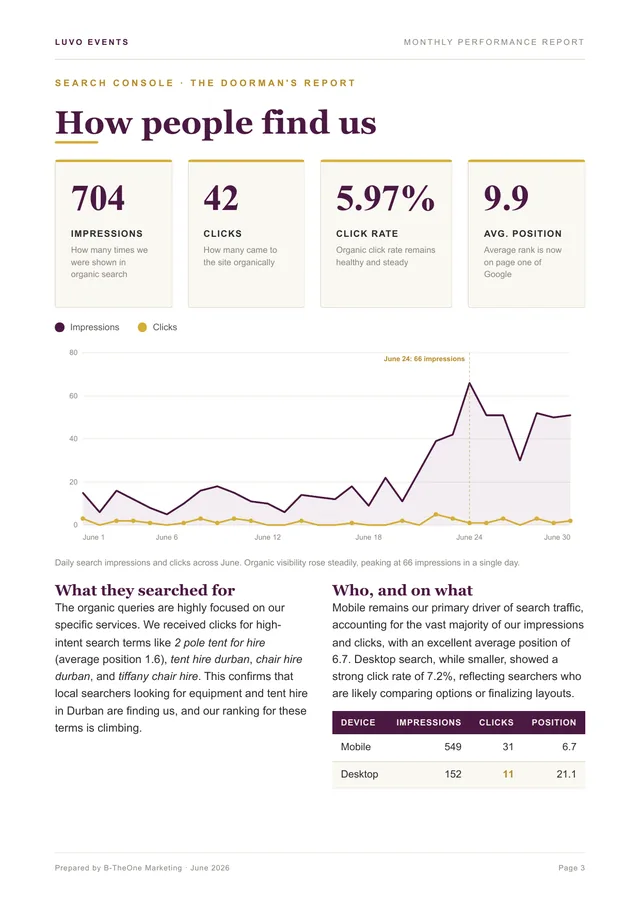 LUVO EVENTS

MONTHLY PERFORMANCE REPORT

SEARCH CONSOLE · THE DOORMAN'S REPORT

How people find us

704

IMPRESSIONS

How many times we were shown in organic search

42

CLICKS

How many came to the site organically

5.97%

CLICK RATE

Organic click rate remains healthy and steady

9.9

AVG. POSITION

Average rank is now on page one of Google

Impressions Clicks

80

60

40

20

0

June 24: 66 impressions

June 1 June 6 June 12 June 18 June 24 June 30

Daily search impressions and clicks across June. Organic visibility rose steadily, peaking at 66 impressions in a single day.

What they searched for

The organic queries are highly focused on our specific services. We received clicks for high-intent search terms like 2 pole tent for hire (average position 1.6), tent hire durban, chair hire durban, and tiffany chair hire. This confirms that local searchers looking for equipment and tent hire in Durban are finding us, and our ranking for these terms is climbing.

Who, and on what

Mobile remains our primary driver of search traffic, accounting for the vast majority of our impressions and clicks, with an excellent average position of 6.7. Desktop search, while smaller, showed a strong click rate of 7.2%, reflecting searchers who are likely comparing options or finalizing layouts.

| DEVICE | IMPRESSIONS | CLICKS | POSITION |
|---|---|---|---|
| Mobile | 549 | 31 | 6.7 |
| Desktop | 152 | 11 | 21.1 |

Prepared by B-TheOne Marketing · June 2026

Page 3